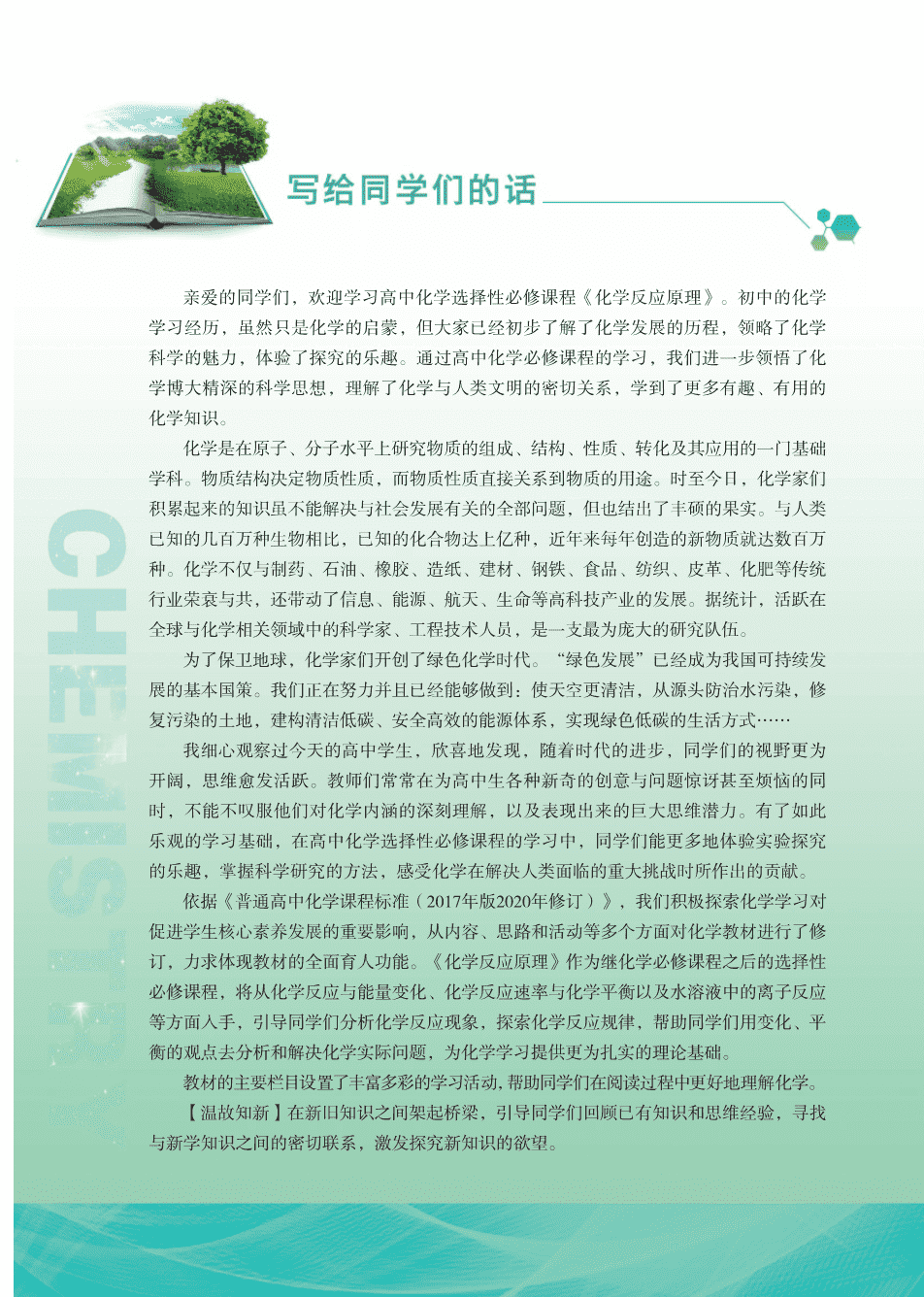 写给同学们的话

亲爱的同学们，欢迎学习高中化学选择性必修课程《化学反应原理》。初中的化学学习经历，虽然只是化学的启蒙，但大家已经初步了解了化学发展的历程，领略了化学科学的魅力，体验了探究的乐趣。通过高中化学必修课程的学习，我们进一步领悟了化学博大精深的科学思想，理解了化学与人类文明的密切关系，学到了更多有趣、有用的化学知识。

化学是在原子、分子水平上研究物质的组成、结构、性质、转化及其应用的一门基础学科。物质结构决定物质性质，而物质性质直接关系到物质的用途。时至今日，化学家们积累起来的知识虽不能解决与社会发展有关的全部问题，但也结出了丰硕的果实。与人类已知的几百万种生物相比，已知的化合物达上亿种，近年来每年创造的新物质就达数百万种。化学不仅与制药、石油、橡胶、造纸、建材、钢铁、食品、纺织、皮革、化肥等传统行业荣衰与共，还带动了信息、能源、航天、生命等高科技产业的发展。据统计，活跃在全球与化学相关领域中的科学家、工程技术人员，是一支最为庞大的研究队伍。

为了保卫地球，化学家们开创了绿色化学时代。“绿色发展”已经成为我国可持续发展的基本国策。我们正在努力并且已经能够做到：使天空更清洁，从源头防治水污染，修复污染的土地，建构清洁低碳、安全高效的能源体系，实现绿色低碳的生活方式……

我细心观察过今天的高中学生，欣喜地发现，随着时代的进步，同学们的视野更为开阔，思维愈发活跃。教师们常常在为高中生各种新奇的创意与问题惊讶甚至烦恼的同时，不能不叹服他们对化学内涵的深刻理解，以及表现出来的巨大思维潜力。有了如此乐观的学习基础，在高中化学选择性必修课程的学习中，同学们能更多地体验实验探究的乐趣，掌握科学研究的方法，感受化学在解决人类面临的重大挑战时所作出的贡献。

依据《普通高中化学课程标准（2017年版2020年修订）》，我们积极探索化学学习对促进学生核心素养发展的重要影响，从内容、思路和活动等多个方面对化学教材进行了修订，力求体现教材的全面育人功能。《化学反应原理》作为继化学必修课程之后的选择性必修课程，将从化学反应与能量变化、化学反应速率与化学平衡以及水溶液中的离子反应等方面入手，引导同学们分析化学反应现象，探索化学反应规律，帮助同学们用变化、平衡的观点去分析和解决化学实际问题，为化学学习提供更为扎实的理论基础。

教材的主要栏目设置了丰富多彩的学习活动，帮助同学们在阅读过程中更好地理解化学。

【温故知新】在新旧知识之间架起桥梁，引导同学们回顾已有知识和思维经验，寻找与新学知识之间的密切联系，激发探究新知识的欲望。

CHEMISTRY